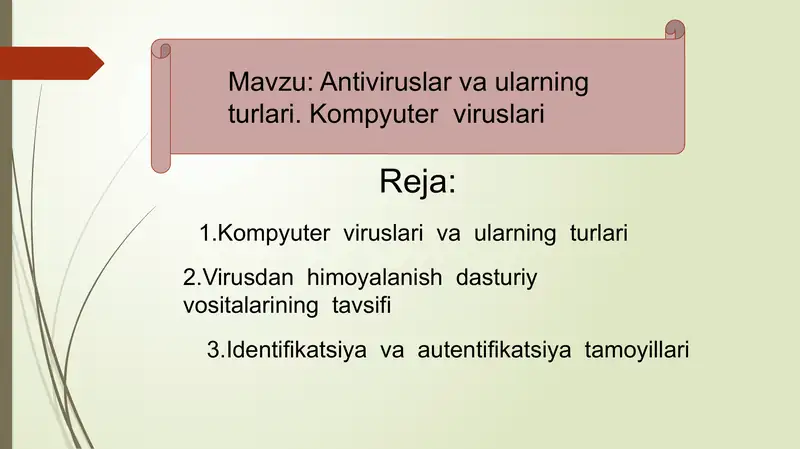 Mavzu: Antiviruslar va ularning turlari. Kompyuter viruslari

Reja:

1.Kompyuter viruslari va ularning turlari

2.Virusdan himoyalanish dasturiy vositalarining tavsifi

3.Identifikatsiya va autentifikatsiya tamoyillari